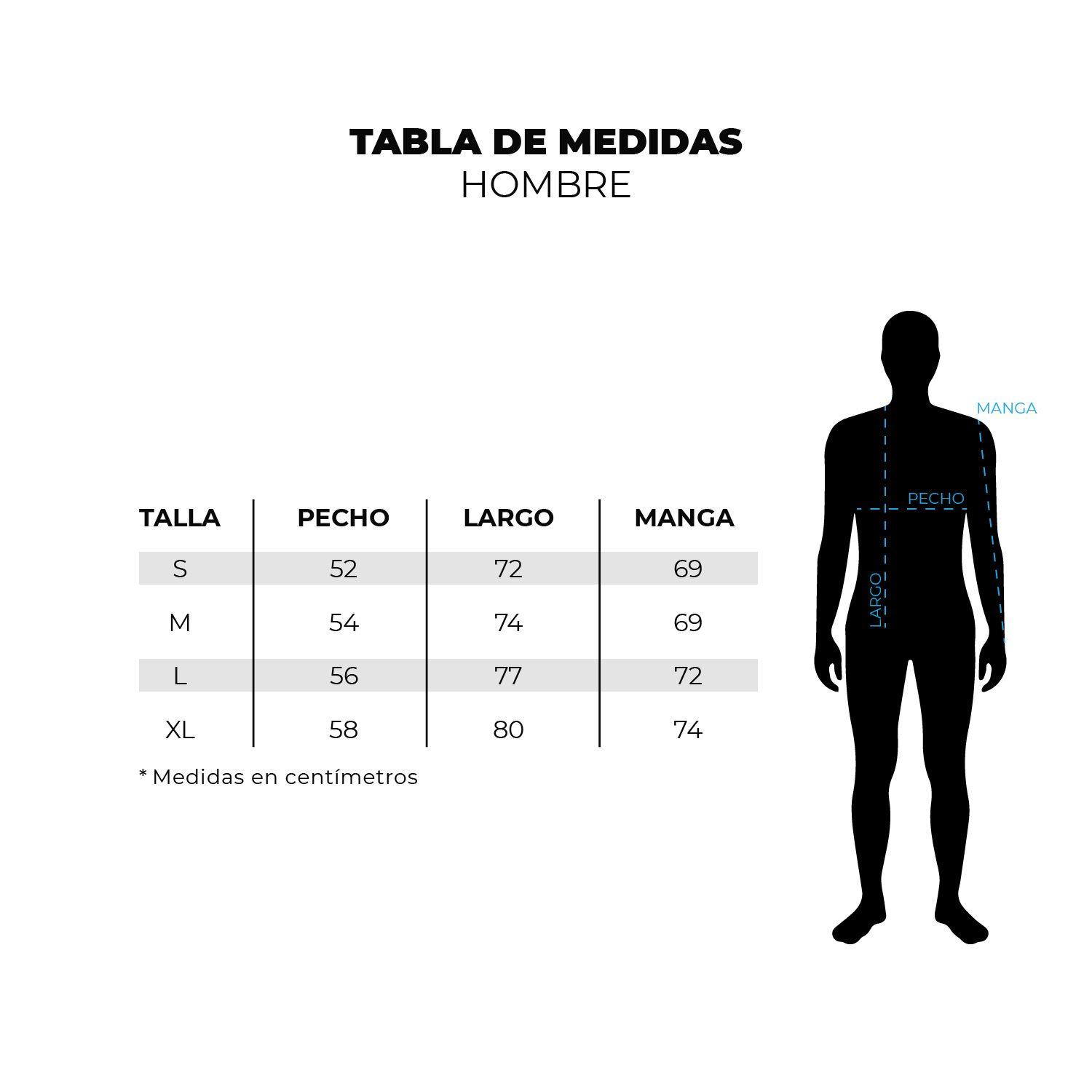 TABLA DE MEDIDAS
HOMBRE

| TALLA | PECHO | LARGO | MANGA |
|---|---|---|---|
| S | 52 | 72 | 69 |
| M | 54 | 74 | 69 |
| L | 56 | 77 | 72 |
| XL | 58 | 80 | 74 |

* Medidas en centímetros

MANGA
PECHO
LARGO